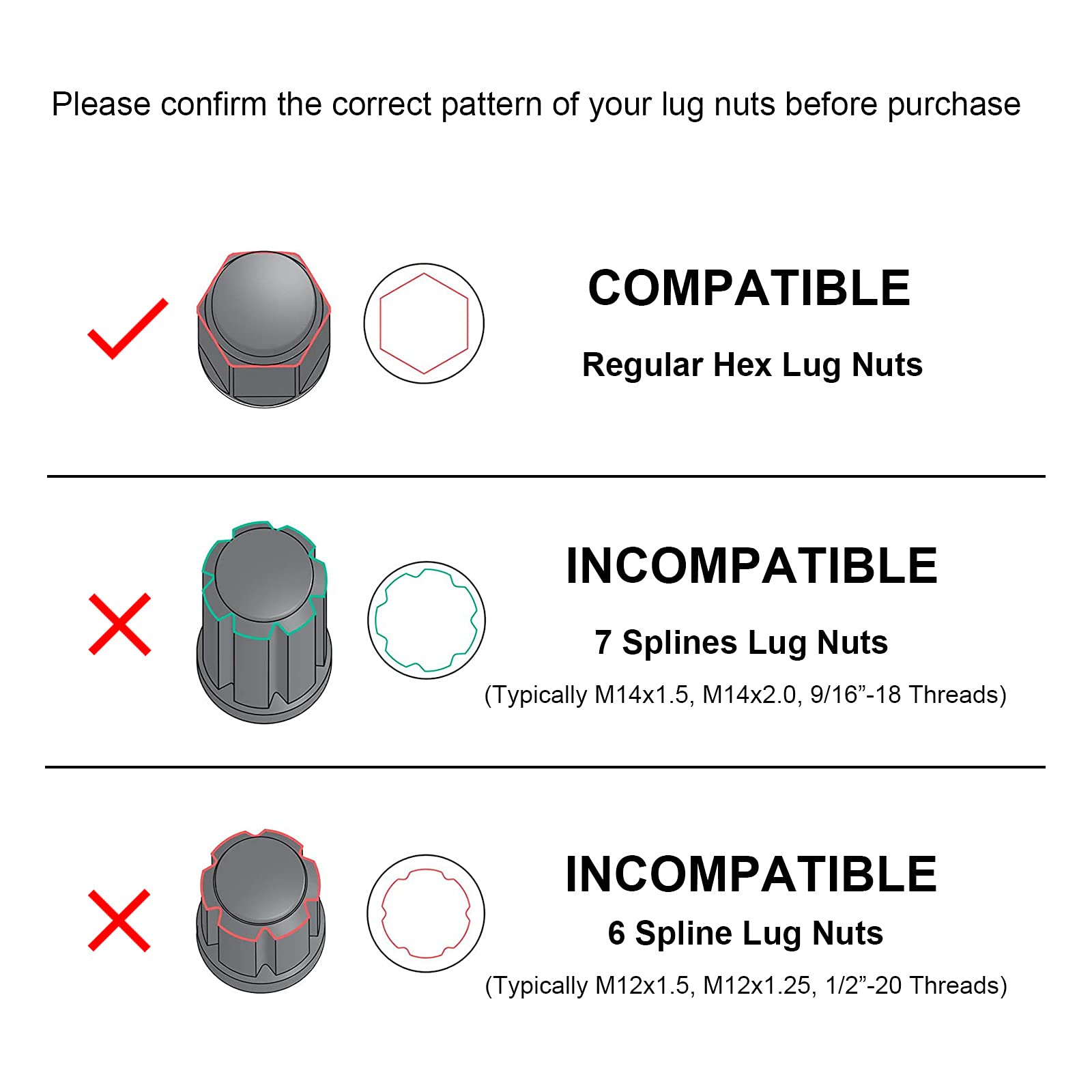 Please confirm the correct pattern of your lug nuts before purchase

COMPATIBLE

Regular Hex Lug Nuts

INCOMPATIBLE

7 Splines Lug Nuts

(Typically M14x1.5, M14x2.0, 9/16”-18 Threads)

INCOMPATIBLE

6 Spline Lug Nuts

(Typically M12x1.5, M12x1.25, 1/2”-20 Threads)